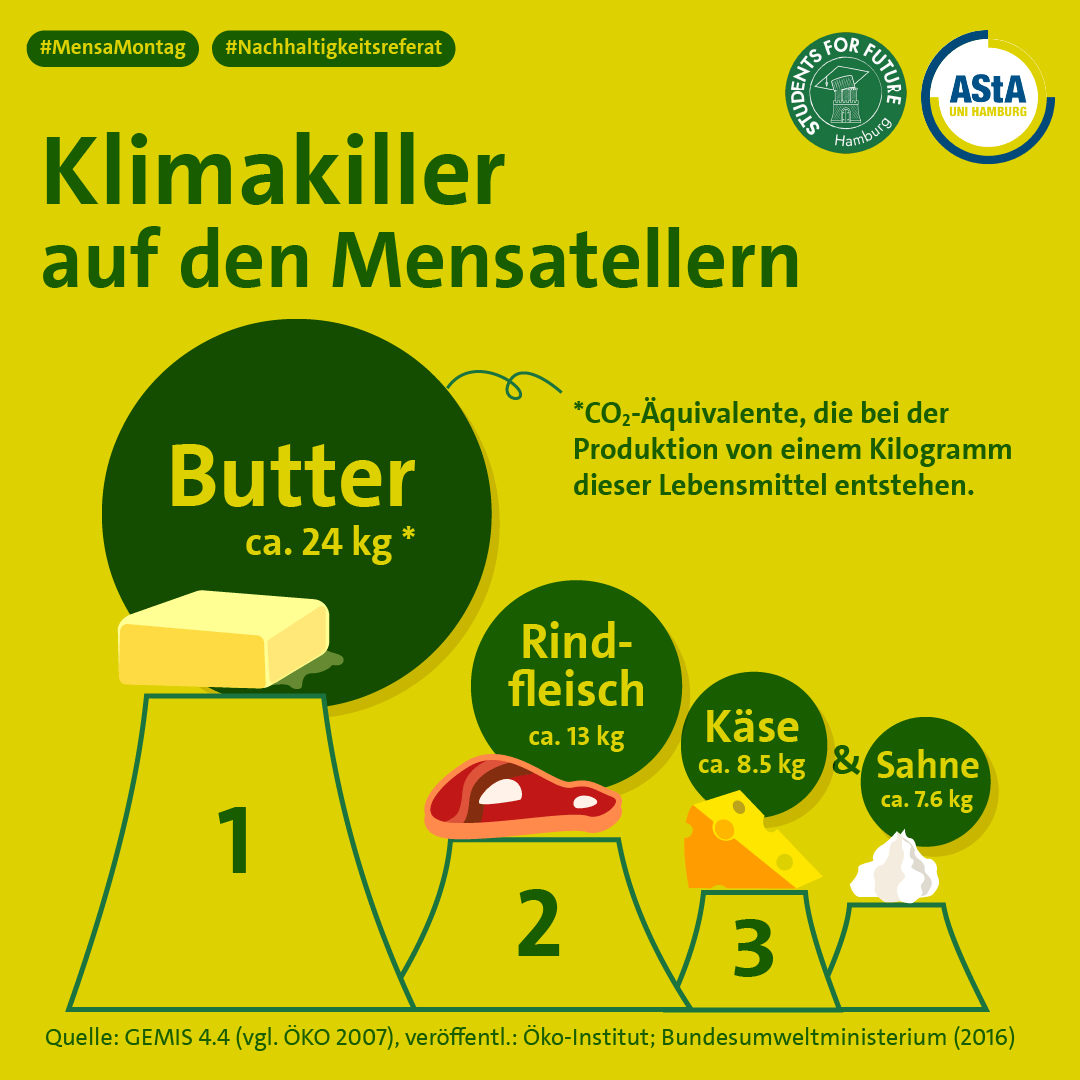 #MensaMontag #Nachhaltigkeitsreferat

STUDENTS FOR FUTURE Hamburg

AStA UNI HAMBURG

Klimakiller auf den Mensatellern

Butter ca. 24 kg *

*$CO_2$-Äquivalente, die bei der Produktion von einem Kilogramm dieser Lebensmittel entstehen.

Rindfleisch ca. 13 kg

Käse ca. 8.5 kg

&

Sahne ca. 7.6 kg

1

2

3

Quelle: GEMIS 4.4 (vgl. ÖKO 2007), veröffentl.: Öko-Institut; Bundesumweltministerium (2016)